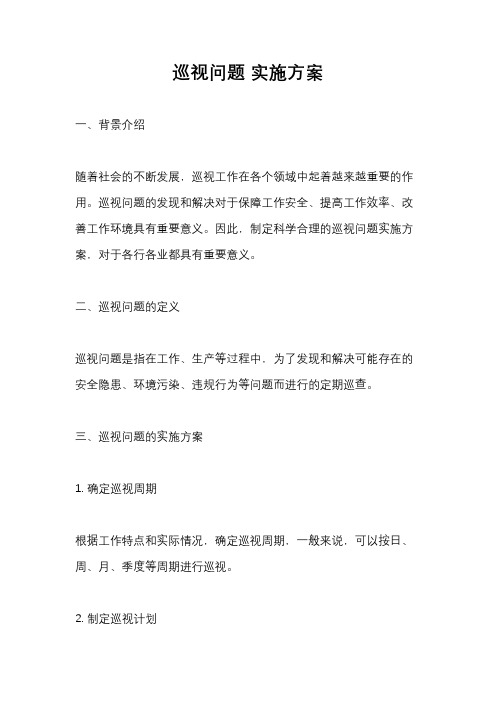 巡视问题 实施方案

一、背景介绍

随着社会的不断发展，巡视工作在各个领域中起着越来越重要的作用。巡视问题的发现和解决对于保障工作安全、提高工作效率、改善工作环境具有重要意义。因此，制定科学合理的巡视问题实施方案，对于各行各业都具有重要意义。

二、巡视问题的定义

巡视问题是指在工作、生产等过程中，为了发现和解决可能存在的安全隐患、环境污染、违规行为等问题而进行的定期巡查。

三、巡视问题的实施方案

1. 确定巡视周期

根据工作特点和实际情况，确定巡视周期，一般来说，可以按日、周、月、季度等周期进行巡视。

2. 制定巡视计划